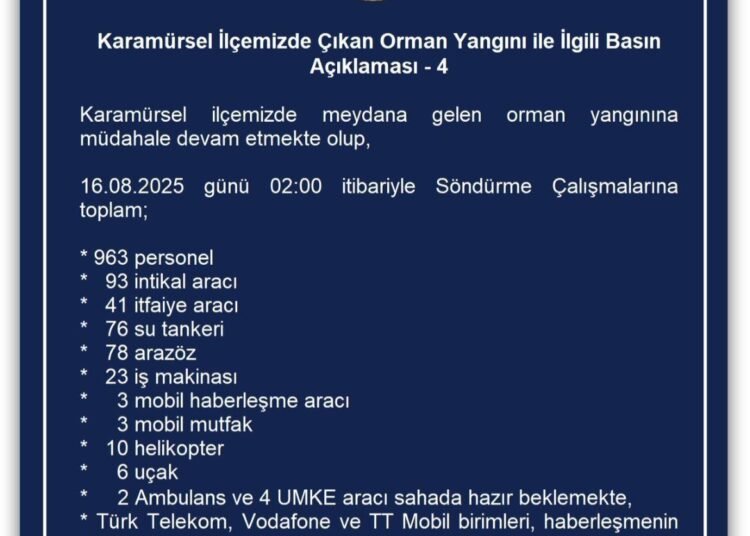 Karamürsel İlçemizde Çıkan Orman Yangını ile İlgili Basın Açıklaması - 4

Karamürsel ilçemizde meydana gelen orman yangınına müdahale devam etmekte olup,

16.08.2025 günü 02:00 itibariyle Söndürme Çalışmalarına toplam;

* 963 personel
* 93 intikal aracı
* 41 itfaiye aracı
* 76 su tankeri
* 78 arazöz
* 23 iş makinası
* 3 mobil haberleşme aracı
* 3 mobil mutfak
* 10 helikopter
* 6 uçak
* 2 Ambulans ve 4 UMKE aracı sahada hazır beklemekte,
* Türk Telekom, Vodafone ve TT Mobil birimleri, haberleşmenin